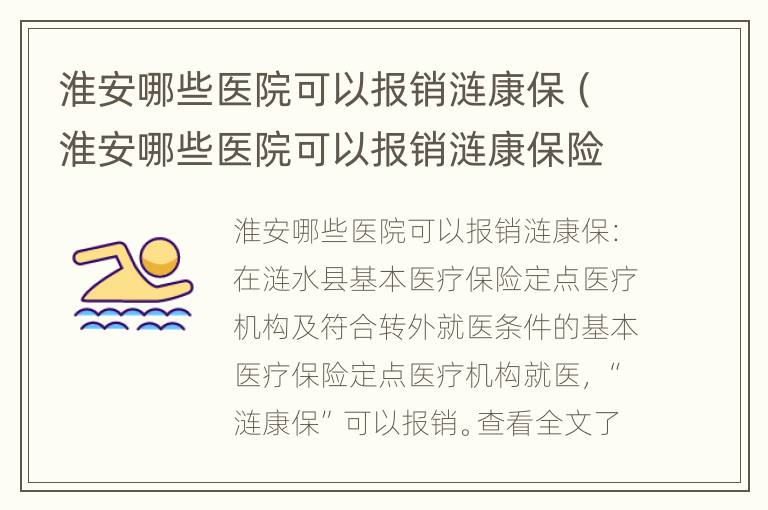 淮安哪些医院可以报销涟康保（淮安哪些医院可以报销涟康保险

淮安哪些医院可以报销涟康保：在涟水县基本医疗保险定点医疗机构及符合转外就医条件的基本医疗保险定点医疗机构就医，“涟康保”可以报销。查看全文了